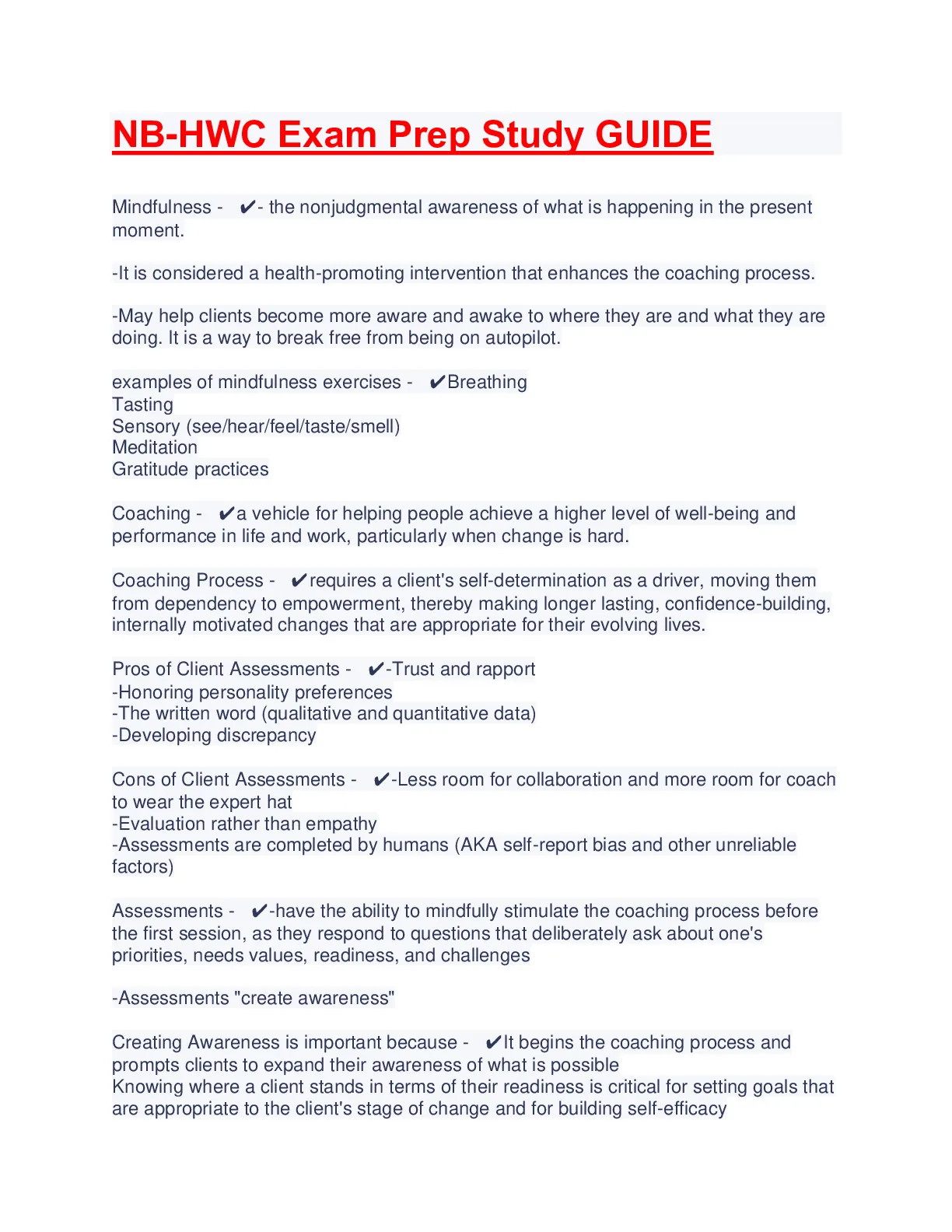 NB-HWC Exam Prep Study GUIDE

Mindfulness - ✔- the nonjudgmental awareness of what is happening in the present moment.

-It is considered a health-promoting intervention that enhances the coaching process.

-May help clients become more aware and awake to where they are and what they are doing. It is a way to break free from being on autopilot.

examples of mindfulness exercises - ✔Breathing
Tasting
Sensory (see/hear/feel/taste/smell)
Meditation
Gratitude practices

Coaching - ✔a vehicle for helping people achieve a higher level of well-being and performance in life and work, particularly when change is hard.

Coaching Process - ✔requires a client's self-determination as a driver, moving them from dependency to empowerment, thereby making longer lasting, confidence-building, internally motivated changes that are appropriate for their evolving lives.

Pros of Client Assessments - ✔-Trust and rapport
-Honoring personality preferences
-The written word (qualitative and quantitative data)
-Developing discrepancy

Cons of Client Assessments - ✔-Less room for collaboration and more room for coach to wear the expert hat
-Evaluation rather than empathy
-Assessments are completed by humans (AKA self-report bias and other unreliable factors)

Assessments - ✔-have the ability to mindfully stimulate the coaching process before the first session, as they respond to questions that deliberately ask about one's priorities, needs values, readiness, and challenges

-Assessments "create awareness"

Creating Awareness is important because - ✔It begins the coaching process and prompts clients to expand their awareness of what is possible
Knowing where a client stands in terms of their readiness is critical for setting goals that are appropriate to the client's stage of change and for building self-efficacy